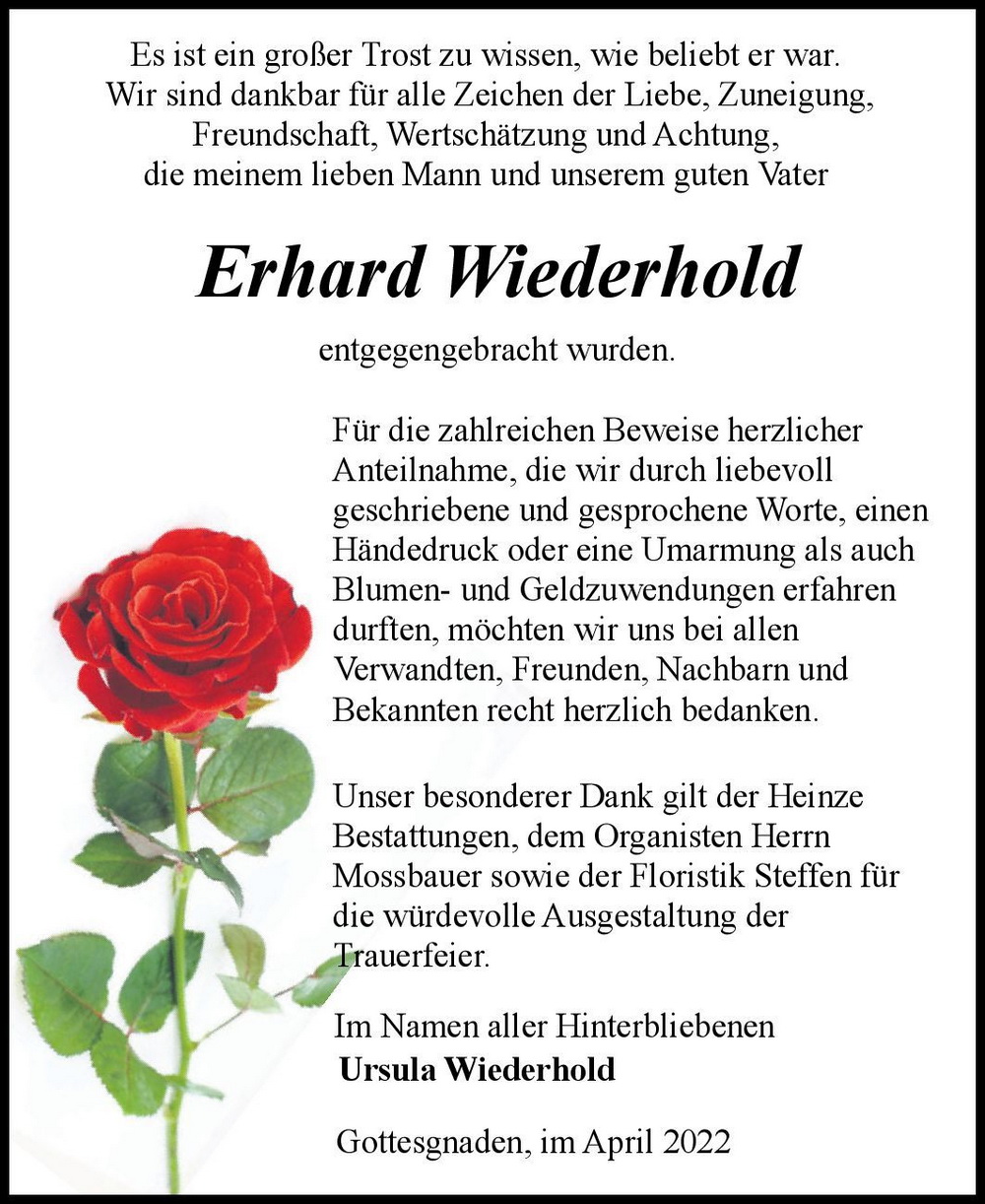 Es ist ein großer Trost zu wissen, wie beliebt er war.
Wir sind dankbar für alle Zeichen der Liebe, Zuneigung,
Freundschaft, Wertschätzung und Achtung,
die meinem lieben Mann und unserem guten Vater

Erhard Wiederhold

entgegengebracht wurden.

Für die zahlreichen Beweise herzlicher Anteilnahme, die wir durch liebevoll geschriebene und gesprochene Worte, einen Händedruck oder eine Umarmung als auch Blumen- und Geldzuwendungen erfahren durften, möchten wir uns bei allen Verwandten, Freunden, Nachbarn und Bekannten recht herzlich bedanken.

Unser besonderer Dank gilt der Heinze Bestattungen, dem Organisten Herrn Mossbauer sowie der Floristik Steffen für die würdevolle Ausgestaltung der Trauerfeier.

Im Namen aller Hinterbliebenen
Ursula Wiederhold

Gottesgnaden, im April 2022